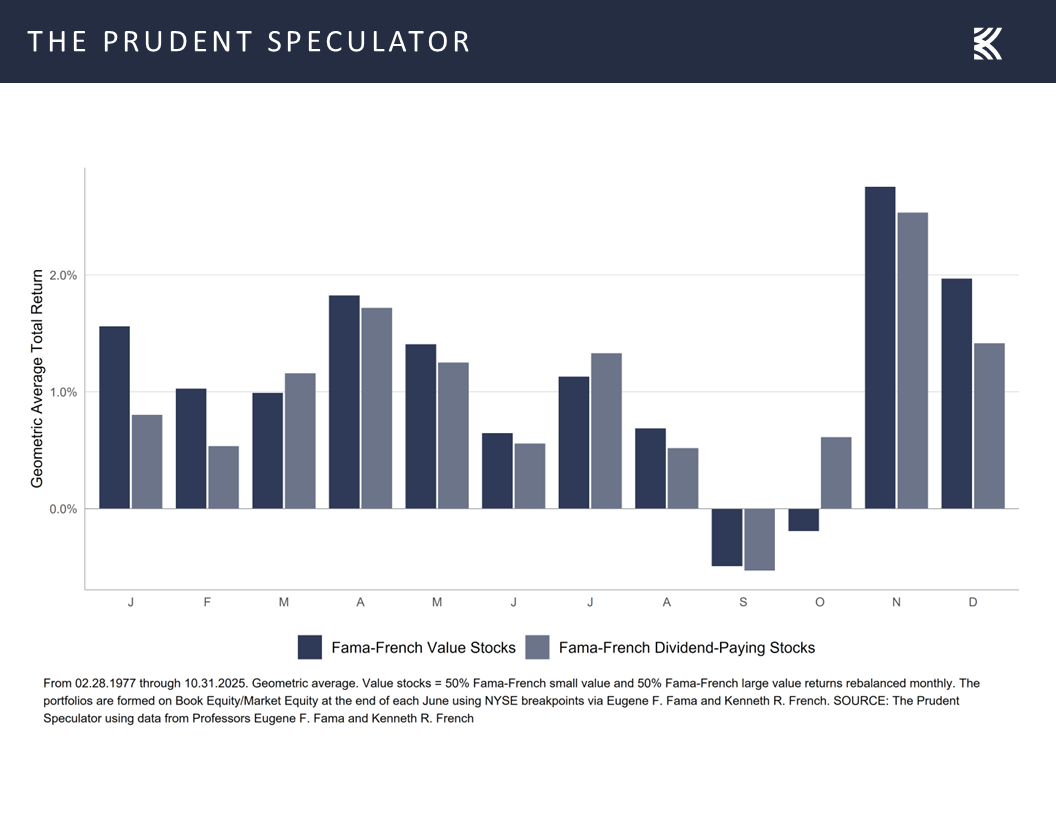 THE PRUDENT SPECULATOR

Geometric Average Total Return

2.0%
1.0%
0.0%

J F M A M J J A S O N D

Fama-French Value Stocks
Fama-French Dividend-Paying Stocks

From 02.28.1977 through 10.31.2025. Geometric average. Value stocks = 50% Fama-French small value and 50% Fama-French large value returns rebalanced monthly. The portfolios are formed on Book Equity/Market Equity at the end of each June using NYSE breakpoints via Eugene F. Fama and Kenneth R. French. SOURCE: The Prudent Speculator using data from Professors Eugene F. Fama and Kenneth R. French